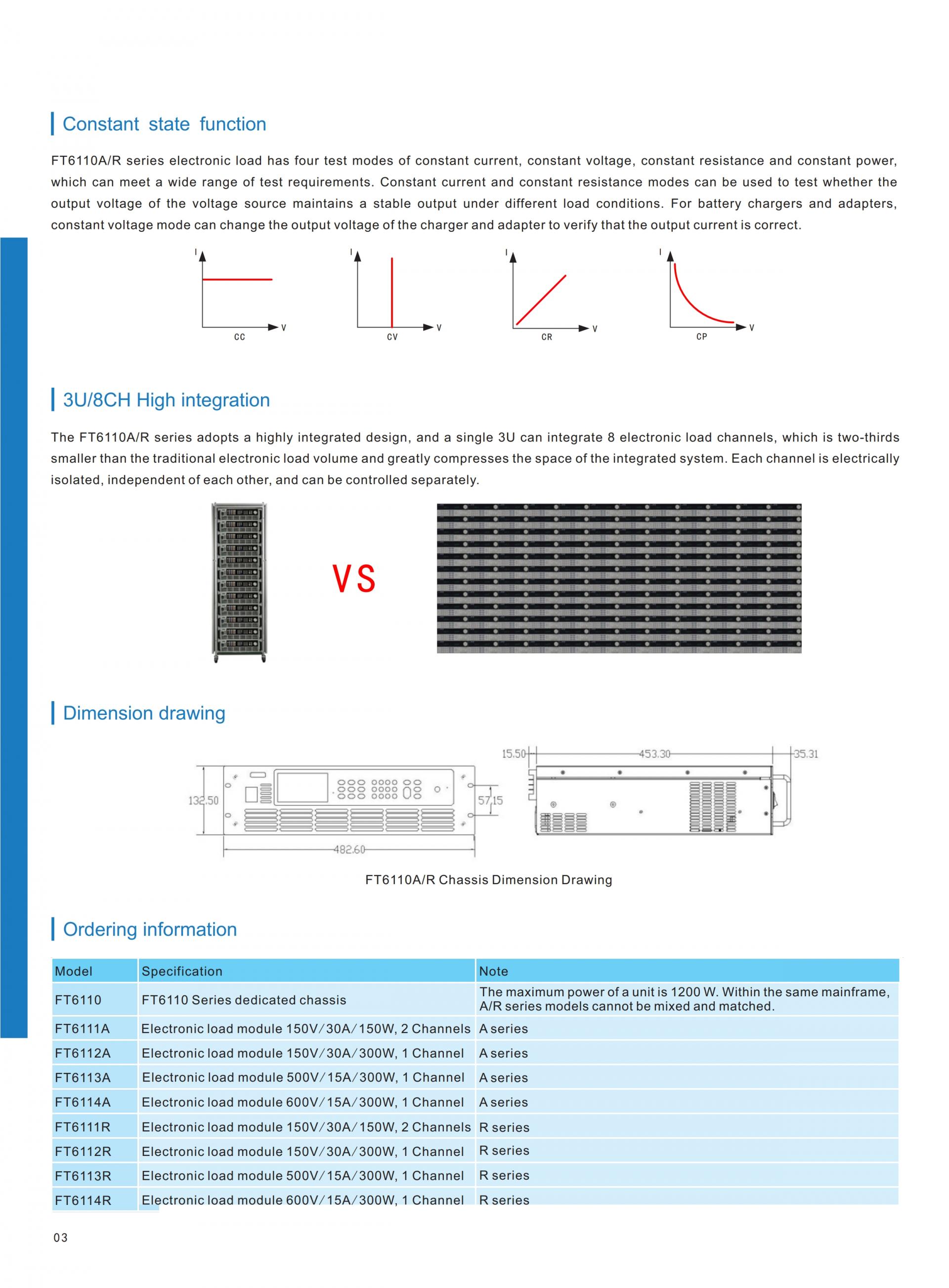 Constant state function

FT6110A/R series electronic load has four test modes of constant current, constant voltage, constant resistance and constant power, which can meet a wide range of test requirements. Constant current and constant resistance modes can be used to test whether the output voltage of the voltage source maintains a stable output under different load conditions. For battery chargers and adapters, constant voltage mode can change the output voltage of the charger and adapter to verify that the output current is correct.

I V CC

I V CV

I V CR

I V CP

3U/8CH High integration

The FT6110A/R series adopts a highly integrated design, and a single 3U can integrate 8 electronic load channels, which is two-thirds smaller than the traditional electronic load volume and greatly compresses the space of the integrated system. Each channel is electrically isolated, independent of each other, and can be controlled separately.

VS

Dimension drawing

132.50 57.15 482.60 15.50 453.30 35.31

FT6110A/R Chassis Dimension Drawing

Ordering information

| Model | Specification | Note |
|---|---|---|
| FT6110 | FT6110 Series dedicated chassis | The maximum power of a unit is 1200 W. Within the same mainframe, A/R series models cannot be mixed and matched. |
| FT6111A | Electronic load module 150V/30A/150W, 2 Channels | A series |
| FT6112A | Electronic load module 150V/30A/300W, 1 Channel | A series |
| FT6113A | Electronic load module 500V/15A/300W, 1 Channel | A series |
| FT6114A | Electronic load module 600V/15A/300W, 1 Channel | A series |
| FT6111R | Electronic load module 150V/30A/150W, 2 Channels | R series |
| FT6112R | Electronic load module 150V/30A/300W, 1 Channel | R series |
| FT6113R | Electronic load module 500V/15A/300W, 1 Channel | R series |
| FT6114R | Electronic load module 600V/15A/300W, 1 Channel | R series |

03